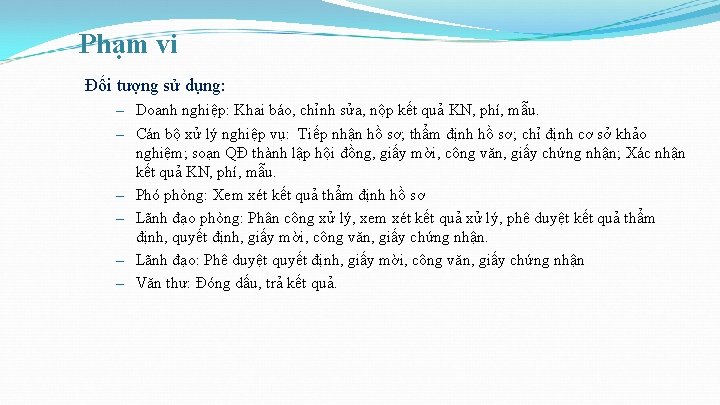 Phạm vi

Đối tượng sử dụng:

– Doanh nghiệp: Khai báo, chỉnh sửa, nộp kết quả KN, phí, mẫu.
– Cán bộ xử lý nghiệp vụ: Tiếp nhận hồ sơ; thẩm định hồ sơ; chỉ định cơ sở khảo nghiệm; soạn QĐ thành lập hội đồng, giấy mời, công văn, giấy chứng nhận; Xác nhận kết quả KN, phí, mẫu.
– Phó phòng: Xem xét kết quả thẩm định hồ sơ
– Lãnh đạo phòng: Phân công xử lý, xem xét kết quả xử lý, phê duyệt kết quả thẩm định, quyết định, giấy mời, công văn, giấy chứng nhận.
– Lãnh đạo: Phê duyệt quyết định, giấy mời, công văn, giấy chứng nhận
– Văn thư: Đóng dấu, trả kết quả.